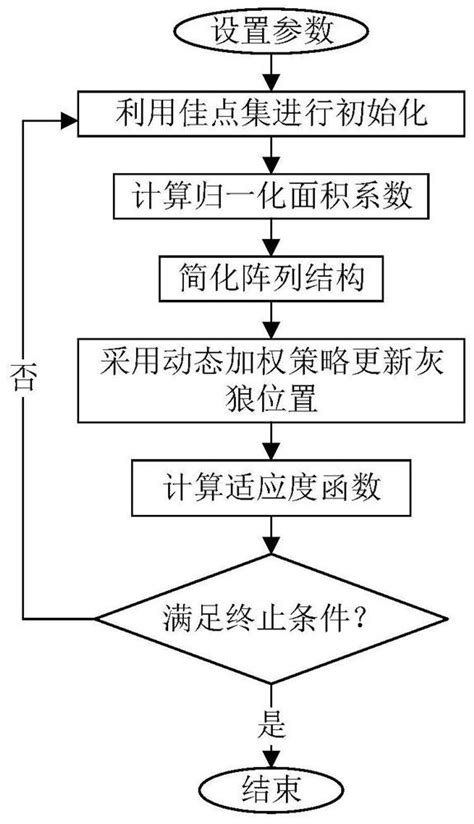 设置参数

利用佳点集进行初始化

计算归一化面积系数

简化阵列结构

采用动态加权策略更新灰狼位置

计算适应度函数

满足终止条件?

否

是

结束